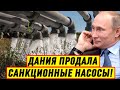 ДАНИЯ ПРОДАЛА САНКЦИОННЫЕ НАСОСЫ!